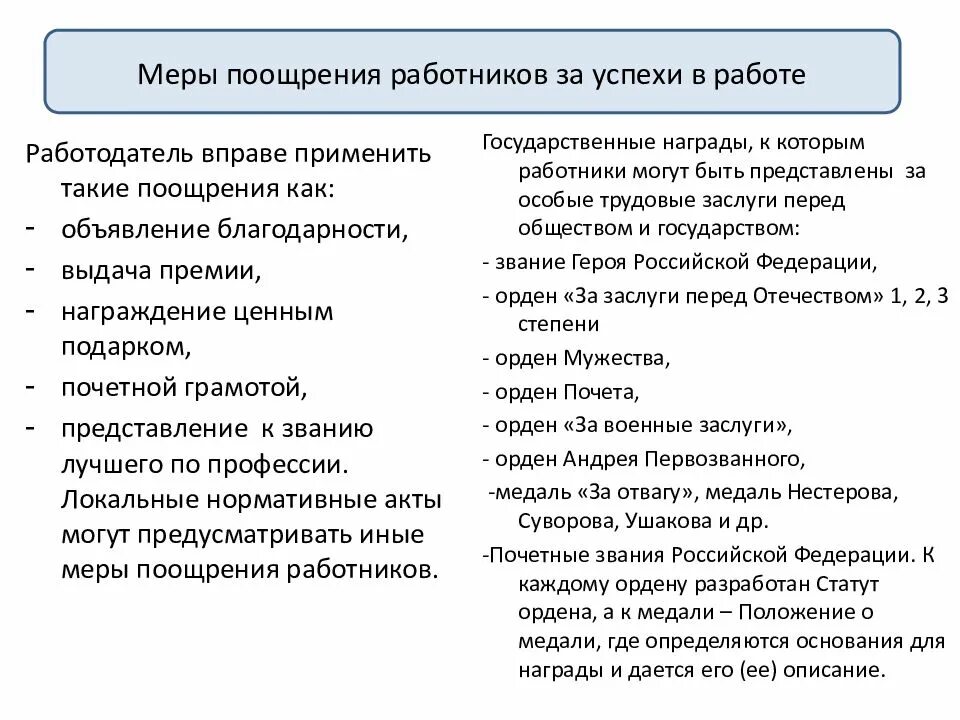 Меры поощрения работников за успехи в работе

Работодатель вправе применить такие поощрения как:
- объявление благодарности,
- выдача премии,
- награждение ценным подарком,
- почетной грамотой,
- представление к званию лучшего по профессии. Локальные нормативные акты могут предусматривать иные меры поощрения работников.

Государственные награды, к которым работники могут быть представлены за особые трудовые заслуги перед обществом и государством:
- звание Героя Российской Федерации,
- орден «За заслуги перед Отечеством» 1, 2, 3 степени
- орден Мужества,
- орден Почета,
- орден «За военные заслуги»,
- орден Андрея Первозванного,
-медаль «За отвагу», медаль Нестерова, Суворова, Ушакова и др.
-Почетные звания Российской Федерации. К каждому ордену разработан Статут ордена, а к медали – Положение о медали, где определяются основания для награды и дается его (ее) описание.